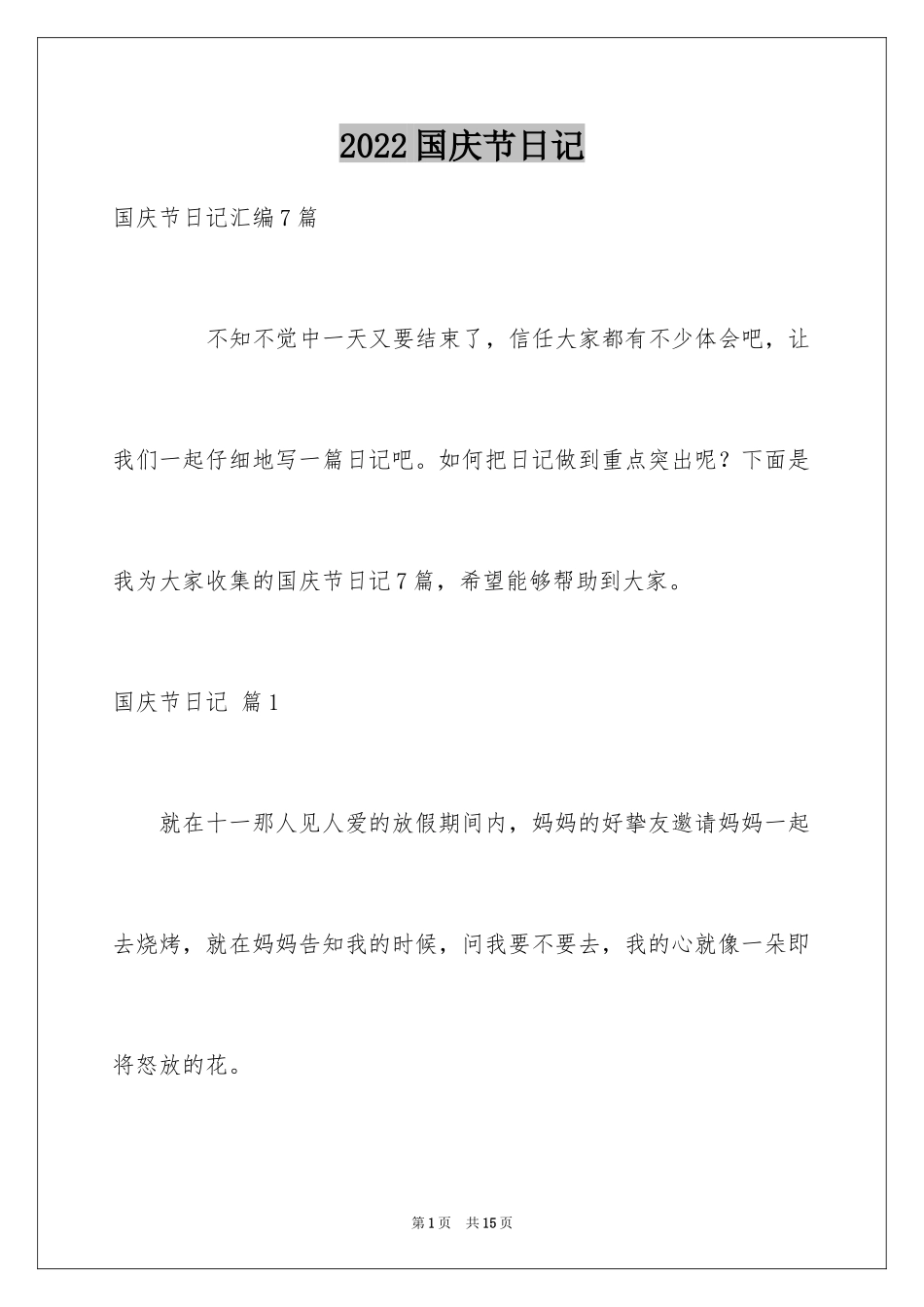 2022国庆节日记

国庆节日记汇编7篇

不知不觉中一天又要结束了，信任大家都有不少体会吧，让我们一起仔细地写一篇日记吧。如何把日记做到重点突出呢？下面是我为大家收集的国庆节日记7篇，希望能够帮助到大家。

国庆节日记 篇1

就在十一那人见人爱的放假期间内，妈妈的好挚友邀请妈妈一起去烧烤，就在妈妈告知我的时候，问我要不要去，我的心就像一朵即将怒放的花。

第1页 共15页